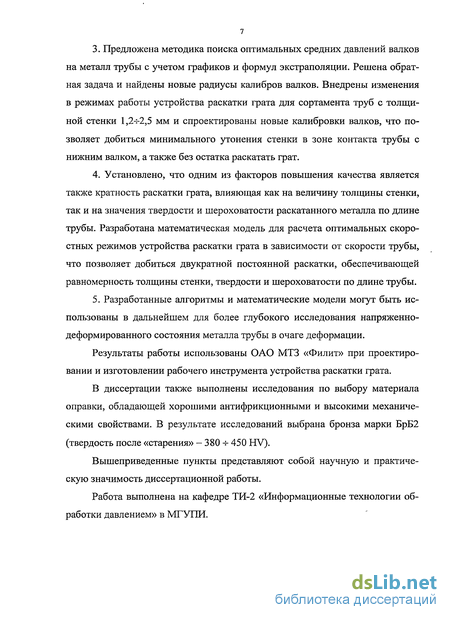 7

3. Предложена методика поиска оптимальных средних давлений валков на металл трубы с учетом графиков и формул экстраполяции. Решена обратная задача и найдены новые радиусы калибров валков. Внедрены изменения в режимах работы устройства раскатки грата для сортамента труб с толщиной стенки 1,2÷2,5 мм и спроектированы новые калибровки валков, что позволяет добиться минимального утонения стенки в зоне контакта трубы с нижним валком, а также без остатка раскатать грат.

4. Установлено, что одним из факторов повышения качества является также кратность раскатки грата, влияющая как на величину толщины стенки, так и на значения твердости и шероховатости раскатанного металла по длине трубы. Разработана математическая модель для расчета оптимальных скоростных режимов устройства раскатки грата в зависимости от скорости трубы, что позволяет добиться двукратной постоянной раскатки, обеспечивающей равномерность толщины стенки, твердости и шероховатости по длине трубы.

5. Разработанные алгоритмы и математические модели могут быть использованы в дальнейшем для более глубокого исследования напряженно-деформированного состояния металла трубы в очаге деформации.

Результаты работы использованы ОАО МТЗ «Филит» при проектировании и изготовлении рабочего инструмента устройства раскатки грата.

В диссертации также выполнены исследования по выбору материала оправки, обладающей хорошими антифрикционными и высокими механическими свойствами. В результате исследований выбрана бронза марки БрБ2 (твердость после «старения» – 380 ÷ 450 HV).

Вышеприведенные пункты представляют собой научную и практическую значимость диссертационной работы.

Работа выполнена на кафедре ТИ-2 «Информационные технологии обработки давлением» в МГУПИ.

dsLib.net
библиотека диссертаций